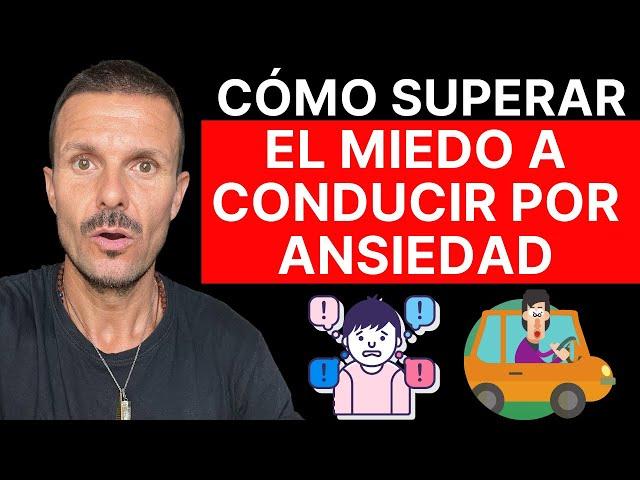 CÓMO SUPERAR
EL MIEDO A CONDUCIR POR ANSIEDAD

!
!
!
!